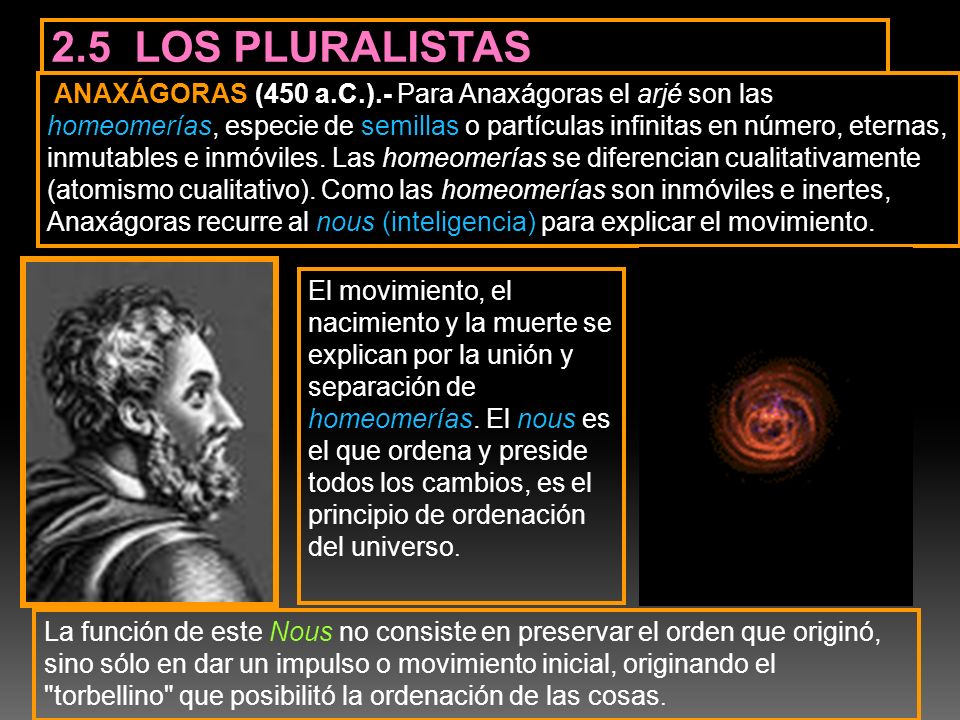 2.5 LOS PLURALISTAS

ANAXÁGORAS (450 a.C.).- Para Anaxágoras el arjé son las homeomerías, especie de semillas o partículas infinitas en número, eternas, inmutables e inmóviles. Las homeomerías se diferencian cualitativamente (atomismo cualitativo). Como las homeomerías son inmóviles e inertes, Anaxágoras recurre al nous (inteligencia) para explicar el movimiento.

El movimiento, el nacimiento y la muerte se explican por la unión y separación de homeomerías. El nous es el que ordena y preside todos los cambios, es el principio de ordenación del universo.

La función de este Nous no consiste en preservar el orden que originó, sino sólo en dar un impulso o movimiento inicial, originando el "torbellino" que posibilitó la ordenación de las cosas.